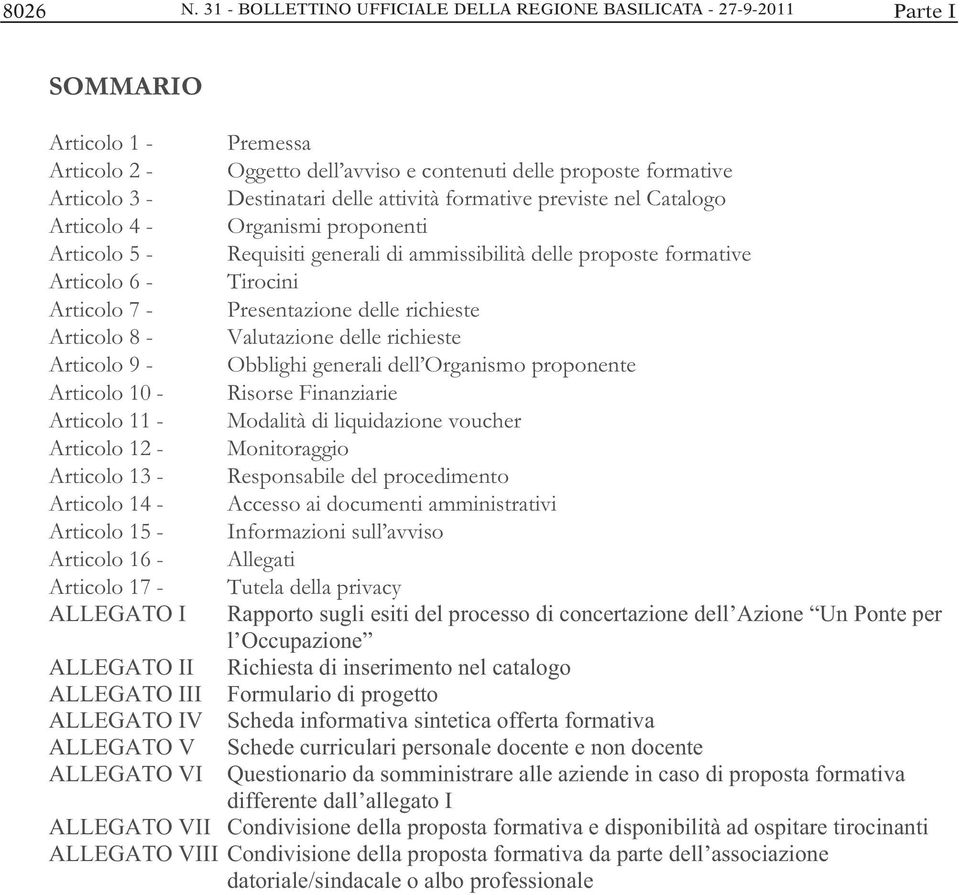 8026 N. 31 - BOLLETTINO UFFICIALE DELLA REGIONE BASILICATA - 27-9-2011 Parte I

SOMMARIO

Articolo 1 - Premessa
Articolo 2 - Oggetto dell’avviso e contenuti delle proposte formative
Articolo 3 - Destinatari delle attività formative previste nel Catalogo
Articolo 4 - Organismi proponenti
Articolo 5 - Requisiti generali di ammissibilità delle proposte formative
Articolo 6 - Tirocini
Articolo 7 - Presentazione delle richieste
Articolo 8 - Valutazione delle richieste
Articolo 9 - Obblighi generali dell’Organismo proponente
Articolo 10 - Risorse Finanziarie
Articolo 11 - Modalità di liquidazione voucher
Articolo 12 - Monitoraggio
Articolo 13 - Responsabile del procedimento
Articolo 14 - Accesso ai documenti amministrativi
Articolo 15 - Informazioni sull’avviso
Articolo 16 - Allegati
Articolo 17 - Tutela della privacy
ALLEGATO I Rapporto sugli esiti del processo di concertazione dell’Azione “Un Ponte per l’Occupazione”
ALLEGATO II Richiesta di inserimento nel catalogo
ALLEGATO III Formulario di progetto
ALLEGATO IV Scheda informativa sintetica offerta formativa
ALLEGATO V Schede curriculari personale docente e non docente
ALLEGATO VI Questionario da somministrare alle aziende in caso di proposta formativa differente dall’allegato I
ALLEGATO VII Condivisione della proposta formativa e disponibilità ad ospitare tirocinanti
ALLEGATO VIII Condivisione della proposta formativa da parte dell’associazione datoriale/sindacale o albo professionale